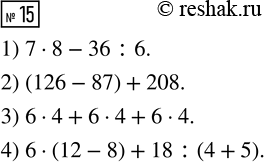 № 15

© reshak.ru

1) $7 \cdot 8 - 36 : 6$.

2) $(126 - 87) + 208$.

3) $6 \cdot 4 + 6 \cdot 4 + 6 \cdot 4$.

4) $6 \cdot (12 - 8) + 18 : (4 + 5)$.